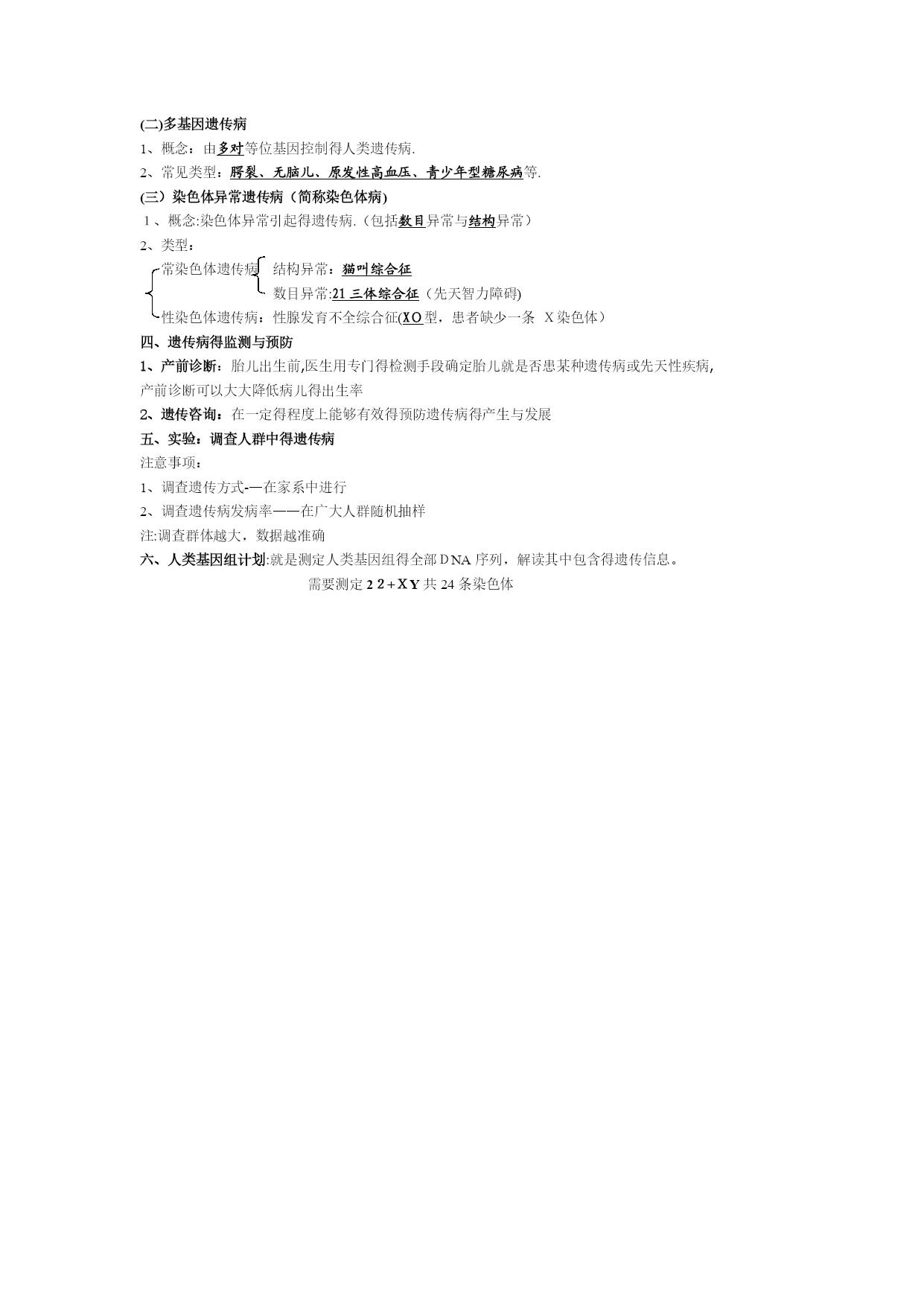 (二)多基因遗传病

1、概念：由多对等位基因控制得人类遗传病.

2、常见类型：腭裂、无脑儿、原发性高血压、青少年型糖尿病等.

(三）染色体异常遗传病（简称染色体病)

1、概念:染色体异常引起得遗传病.（包括数目异常与结构异常）

2、类型：

常染色体遗传病 结构异常：猫叫综合征

数目异常:21 三体综合征（先天智力障碍)

性染色体遗传病：性腺发育不全综合征(XO型，患者缺少一条 X染色体）

四、遗传病得监测与预防

1、产前诊断：胎儿出生前,医生用专门得检测手段确定胎儿就是否患某种遗传病或先天性疾病,产前诊断可以大大降低病儿得出生率

2、遗传咨询：在一定得程度上能够有效得预防遗传病得产生与发展

五、实验：调查人群中得遗传病

注意事项：

1、调查遗传方式-—在家系中进行

2、调查遗传病发病率——在广大人群随机抽样

注:调查群体越大，数据越准确

六、人类基因组计划:就是测定人类基因组得全部DNA序列，解读其中包含得遗传信息。

需要测定22+XY共24条染色体